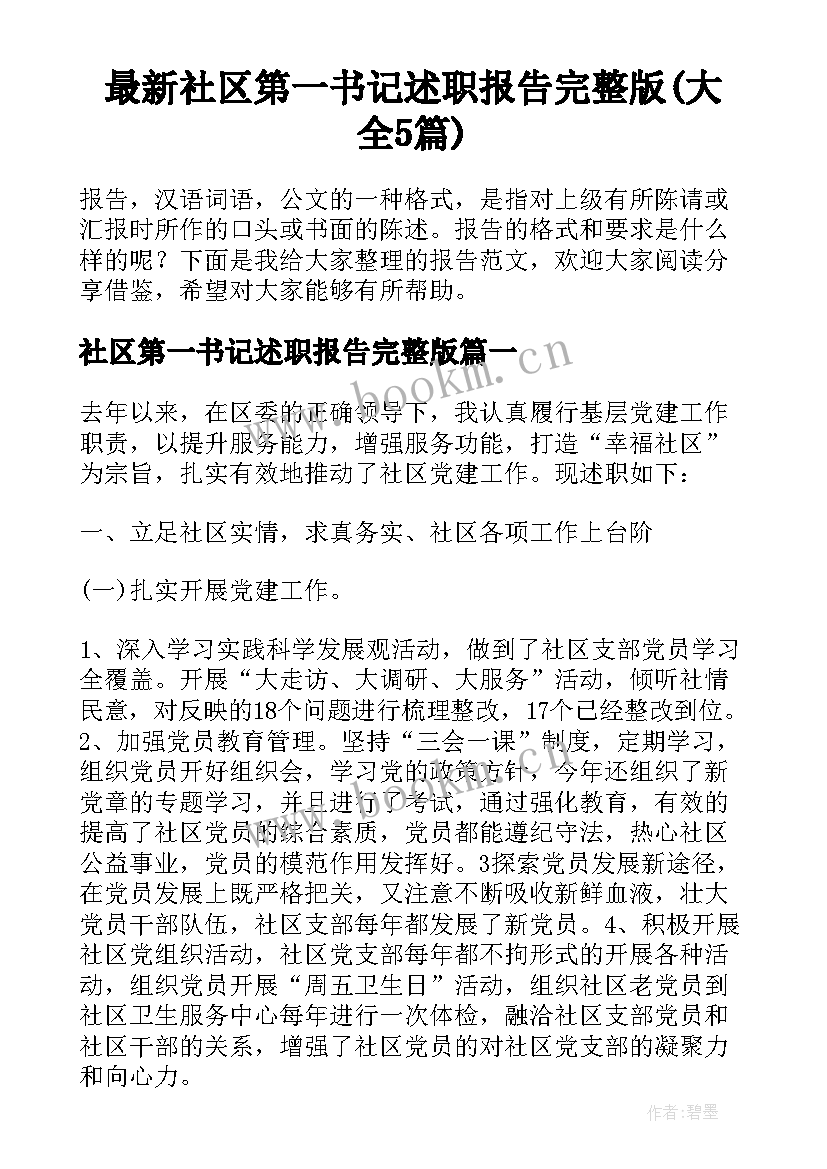 最新社区第一书记述职报告完整版(大全5篇)

报告，汉语词语，公文的一种格式，是指对上级有所陈请或汇报时所作的口头或书面的陈述。报告的格式和要求是什么样的呢？下面是我给大家整理的报告范文，欢迎大家阅读分享借鉴，希望对大家能够有所帮助。

社区第一书记述职报告完整版篇一

www.bookm.cn

去年以来，在区委的正确领导下，我认真履行基层党建工作职责，以提升服务能力，增强服务功能，打造“幸福社区”为宗旨，扎实有效地推动了社区党建工作。现述职如下：

一、立足社区实情，求真务实、社区各项工作上台阶

(一)扎实开展党建工作。

1、深入学习实践科学发展观活动，做到了社区支部党员学习全覆盖。开展“大走访、大调研、大服务”活动，倾听社情民意，对反映的18个问题进行梳理整改，17个已经整改到位。2、加强党员教育管理。坚持“三会一课”制度，定期学习，组织党员开好组织会，学习党的政策方针，今年还组织了新党章的专题学习，并且进行了考试，通过强化教育，有效的提高了社区党员的综合素质，党员都能遵纪守法，热心社区公益事业，党员的模范作用发挥好。3探索党员发展新途径，在党员发展上既严格把关，又注意不断吸收新鲜血液，壮大党员干部队伍，社区支部每年都发展了新党员。4、积极开展社区党组织活动，社区党支部每年都不拘形式的开展各种活动，组织党员开展“周五卫生日”活动，组织社区老党员到社区卫生服务中心每年进行一次体检，融洽社区支部党员和社区干部的关系，增强了社区党员的对社区党支部的凝聚力和向心力。

作者：碧墨